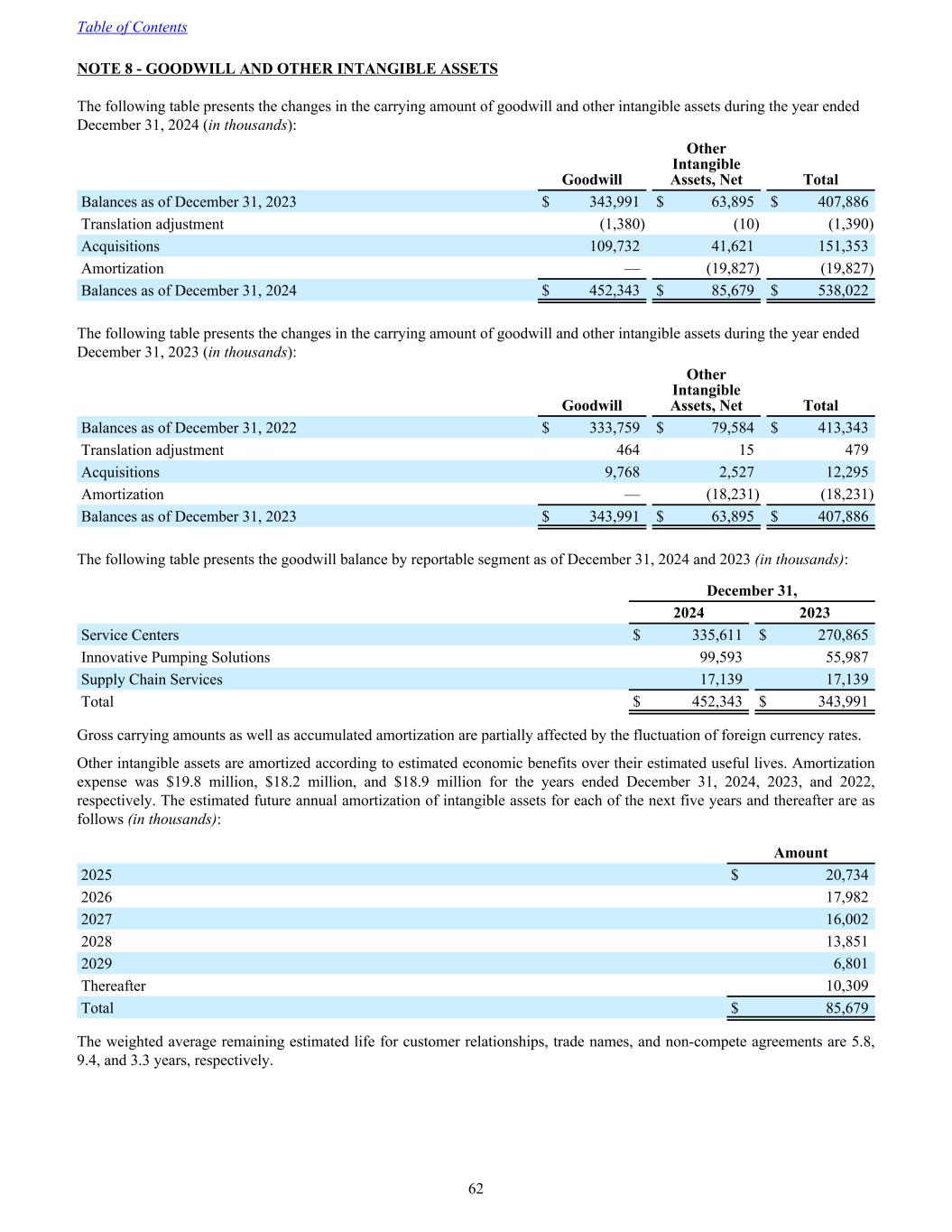 Table of Contents

NOTE 8 - GOODWILL AND OTHER INTANGIBLE ASSETS

The following table presents the changes in the carrying amount of goodwill and other intangible assets during the year ended December 31, 2024 (in thousands):

| | Goodwill | Other Intangible Assets, Net | Total |
|---|---|---|---|
| Balances as of December 31, 2023 | $ 343,991 | $ 63,895 | $ 407,886 |
| Translation adjustment | (1,380) | (10) | (1,390) |
| Acquisitions | 109,732 | 41,621 | 151,353 |
| Amortization | — | (19,827) | (19,827) |
| Balances as of December 31, 2024 | $ 452,343 | $ 85,679 | $ 538,022 |

The following table presents the changes in the carrying amount of goodwill and other intangible assets during the year ended December 31, 2023 (in thousands):

| | Goodwill | Other Intangible Assets, Net | Total |
|---|---|---|---|
| Balances as of December 31, 2022 | $ 333,759 | $ 79,584 | $ 413,343 |
| Translation adjustment | 464 | 15 | 479 |
| Acquisitions | 9,768 | 2,527 | 12,295 |
| Amortization | — | (18,231) | (18,231) |
| Balances as of December 31, 2023 | $ 343,991 | $ 63,895 | $ 407,886 |

The following table presents the goodwill balance by reportable segment as of December 31, 2024 and 2023 (in thousands):

| | December 31, 2024 | December 31, 2023 |
|---|---|---|
| Service Centers | $ 335,611 | $ 270,865 |
| Innovative Pumping Solutions | 99,593 | 55,987 |
| Supply Chain Services | 17,139 | 17,139 |
| Total | $ 452,343 | $ 343,991 |

Gross carrying amounts as well as accumulated amortization are partially affected by the fluctuation of foreign currency rates.

Other intangible assets are amortized according to estimated economic benefits over their estimated useful lives. Amortization expense was $19.8 million, $18.2 million, and $18.9 million for the years ended December 31, 2024, 2023, and 2022, respectively. The estimated future annual amortization of intangible assets for each of the next five years and thereafter are as follows (in thousands):

| | Amount |
|---|---|
| 2025 | $ 20,734 |
| 2026 | 17,982 |
| 2027 | 16,002 |
| 2028 | 13,851 |
| 2029 | 6,801 |
| Thereafter | 10,309 |
| Total | $ 85,679 |

The weighted average remaining estimated life for customer relationships, trade names, and non-compete agreements are 5.8, 9.4, and 3.3 years, respectively.

62